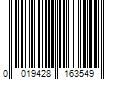 0 019428 163549